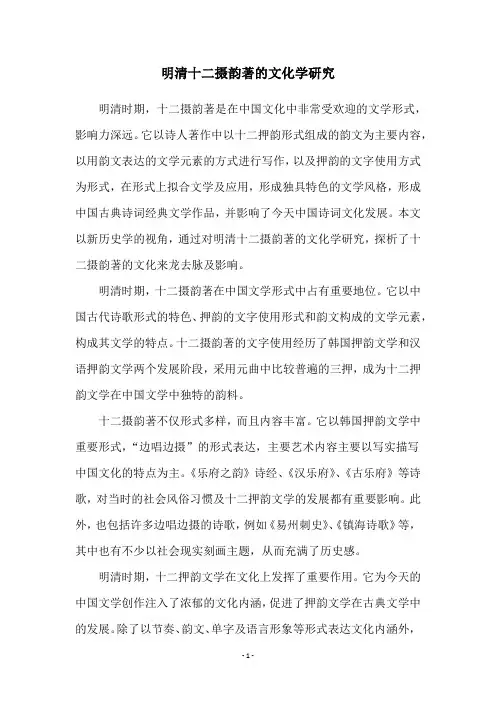 明清十二摄韵著的文化学研究

明清时期，十二摄韵著是在中国文化中非常受欢迎的文学形式，影响力深远。它以诗人著作中以十二押韵形式组成的韵文为主要内容，以用韵文表达的文学元素的方式进行写作，以及押韵的文字使用方式为形式，在形式上拟合文学及应用，形成独具特色的文学风格，形成中国古典诗词经典文学作品，并影响了今天中国诗词文化发展。本文以新历史学的视角，通过对明清十二摄韵著的文化学研究，探析了十二摄韵著的文化来龙去脉及影响。

明清时期，十二摄韵著在中国文学形式中占有重要地位。它以中国古代诗歌形式的特色、押韵的文字使用形式和韵文构成的文学元素，构成其文学的特点。十二摄韵著的文字使用经历了韩国押韵文学和汉语押韵文学两个发展阶段，采用元曲中比较普遍的三押，成为十二押韵文学在中国文学中独特的韵料。

十二摄韵著不仅形式多样，而且内容丰富。它以韩国押韵文学中重要形式，“边唱边摄”的形式表达，主要艺术内容主要以写实描写中国文化的特点为主。《乐府之韵》诗经、《汉乐府》、《古乐府》等诗歌，对当时的社会风俗习惯及十二押韵文学的发展都有重要影响。此外，也包括许多边唱边摄的诗歌，例如《易州刺史》、《镇海诗歌》等，其中也有不少以社会现实刻画主题，从而充满了历史感。

明清时期，十二押韵文学在文化上发挥了重要作用。它为今天的中国文学创作注入了浓郁的文化内涵，促进了押韵文学在古典文学中的发展。除了以节奏、韵文、单字及语言形象等形式表达文化内涵外，

- 1 -